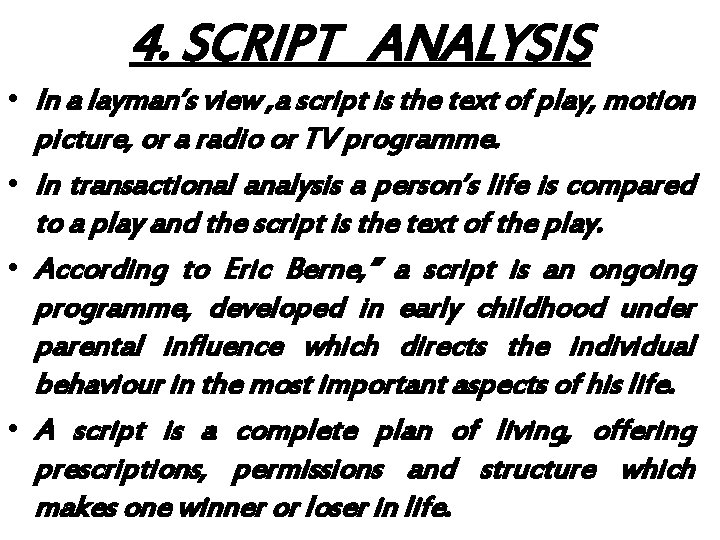 4. SCRIPT ANALYSIS

• In a layman's view ,a script is the text of play, motion picture, or a radio or TV programme.

• In transactional analysis a person's life is compared to a play and the script is the text of the play.

• According to Eric Berne," a script is an ongoing programme, developed in early childhood under parental influence which directs the individual behaviour in the most important aspects of his life.

• A script is a complete plan of living, offering prescriptions, permissions and structure which makes one winner or loser in life.